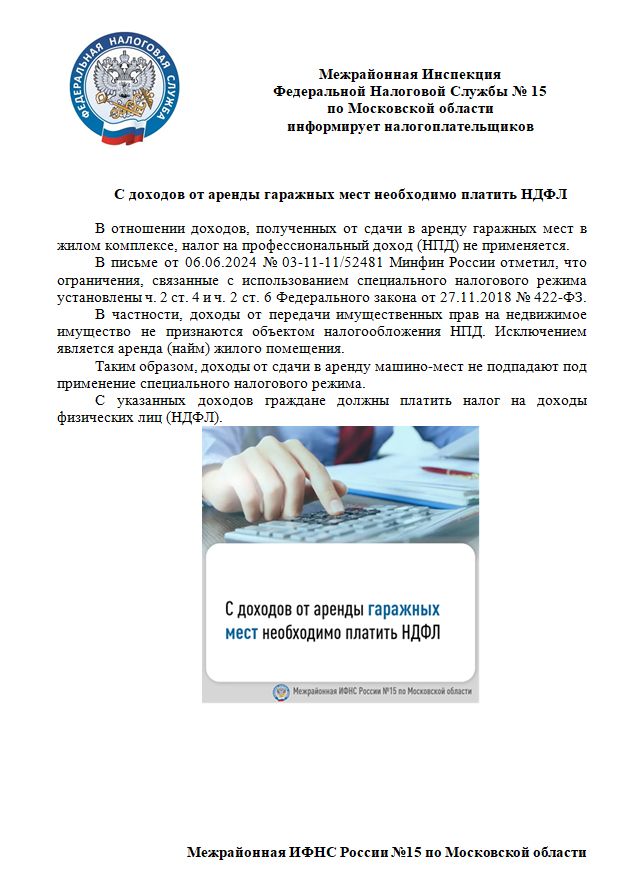 ФЕДЕРАЛЬНАЯ НАЛОГОВАЯ СЛУЖБА

Межрайонная Инспекция
Федеральной Налоговой Службы № 15
по Московской области
информирует налогоплательщиков

С доходов от аренды гаражных мест необходимо платить НДФЛ

В отношении доходов, полученных от сдачи в аренду гаражных мест в жилом комплексе, налог на профессиональный доход (НПД) не применяется.

В письме от 06.06.2024 № 03-11-11/52481 Минфин России отметил, что ограничения, связанные с использованием специального налогового режима установлены ч. 2 ст. 4 и ч. 2 ст. 6 Федерального закона от 27.11.2018 № 422-ФЗ.

В частности, доходы от передачи имущественных прав на недвижимое имущество не признаются объектом налогообложения НПД. Исключением является аренда (найм) жилого помещения.

Таким образом, доходы от сдачи в аренду машино-мест не подпадают под применение специального налогового режима.

С указанных доходов граждане должны платить налог на доходы физических лиц (НДФЛ).

С доходов от аренды гаражных мест необходимо платить НДФЛ

Межрайонная ИФНС России №15 по Московской области

Межрайонная ИФНС России №15 по Московской области